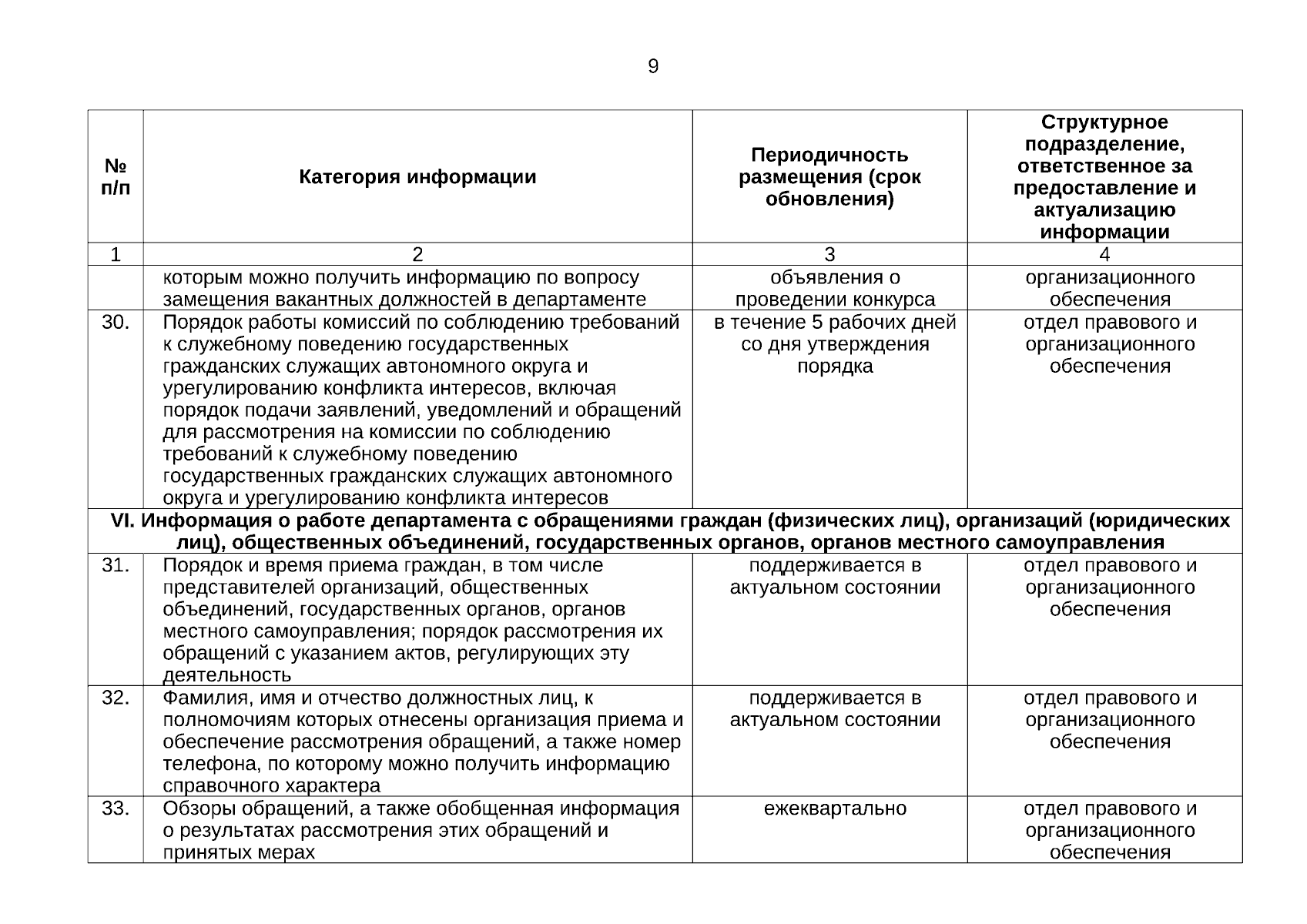 9

| № п/п | Категория информации | Периодичность размещения (срок обновления) | Структурное подразделение, ответственное за предоставление и актуализацию информации |
|---|---|---|---|
| 1 | 2 | 3 | 4 |
| | которым можно получить информацию по вопросу замещения вакантных должностей в департаменте | объявления о проведении конкурса | организационного обеспечения |
| 30. | Порядок работы комиссий по соблюдению требований к служебному поведению государственных гражданских служащих автономного округа и урегулированию конфликта интересов, включая порядок подачи заявлений, уведомлений и обращений для рассмотрения на комиссии по соблюдению требований к служебному поведению государственных гражданских служащих автономного округа и урегулированию конфликта интересов | в течение 5 рабочих дней со дня утверждения порядка | отдел правового и организационного обеспечения |
| VI. Информация о работе департамента с обращениями граждан (физических лиц), организаций (юридических лиц), общественных объединений, государственных органов, органов местного самоуправления | | | |
| 31. | Порядок и время приема граждан, в том числе представителей организаций, общественных объединений, государственных органов, органов местного самоуправления; порядок рассмотрения их обращений с указанием актов, регулирующих эту деятельность | поддерживается в актуальном состоянии | отдел правового и организационного обеспечения |
| 32. | Фамилия, имя и отчество должностных лиц, к полномочиям которых отнесены организация приема и обеспечение рассмотрения обращений, а также номер телефона, по которому можно получить информацию справочного характера | поддерживается в актуальном состоянии | отдел правового и организационного обеспечения |
| 33. | Обзоры обращений, а также обобщенная информация о результатах рассмотрения этих обращений и принятых мерах | ежеквартально | отдел правового и организационного обеспечения |